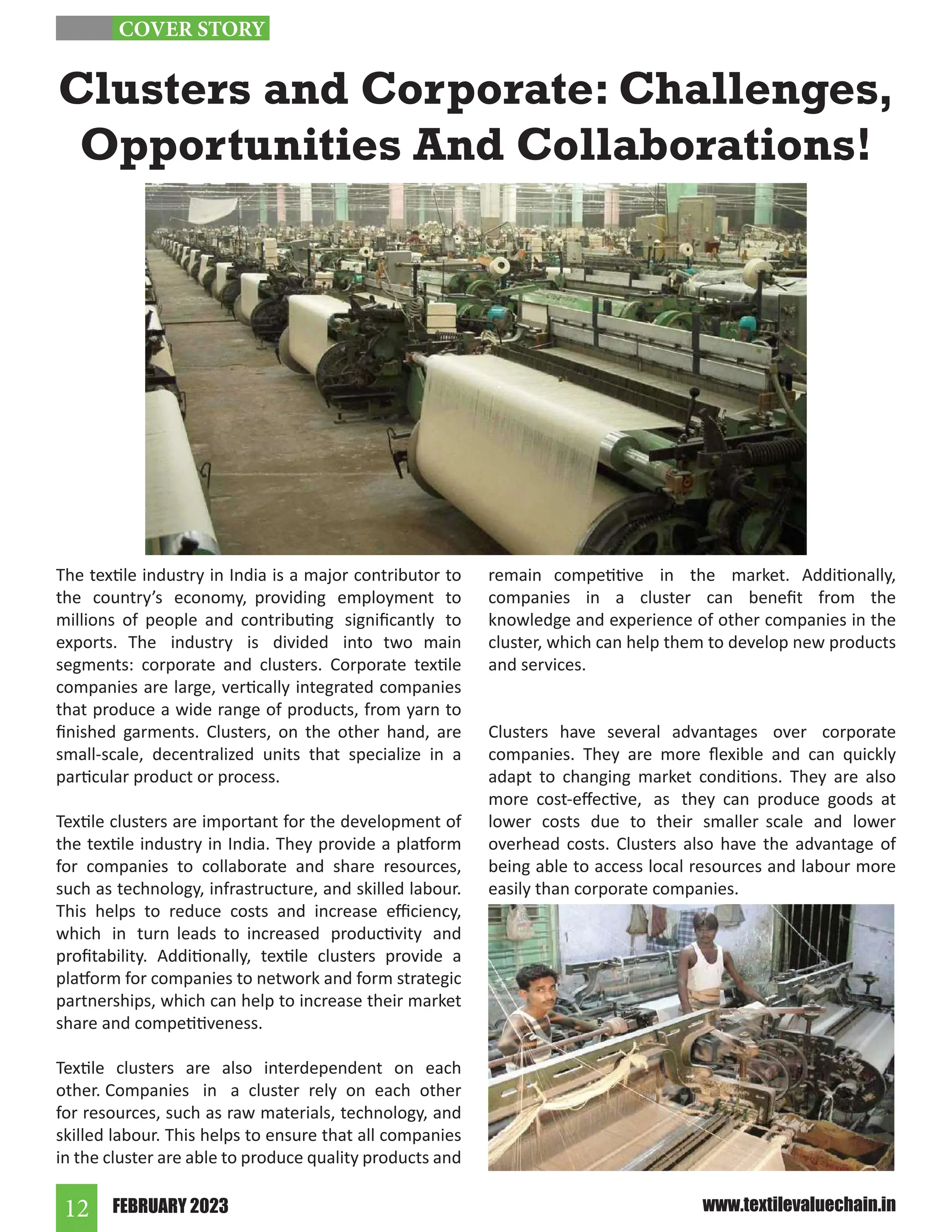 COVER STORY

Clusters and Corporate: Challenges, Opportunities And Collaborations!

The textile industry in India is a major contributor to the country's economy, providing employment to millions of people and contributing significantly to exports. The industry is divided into two main segments: corporate and clusters. Corporate textile companies are large, vertically integrated companies that produce a wide range of products, from yarn to finished garments. Clusters, on the other hand, are small-scale, decentralized units that specialize in a particular product or process.

Textile clusters are important for the development of the textile industry in India. They provide a platform for companies to collaborate and share resources, such as technology, infrastructure, and skilled labour. This helps to reduce costs and increase efficiency, which in turn leads to increased productivity and profitability. Additionally, textile clusters provide a platform for companies to network and form strategic partnerships, which can help to increase their market share and competitiveness.

Textile clusters are also interdependent on each other. Companies in a cluster rely on each other for resources, such as raw materials, technology, and skilled labour. This helps to ensure that all companies in the cluster are able to produce quality products and remain competitive in the market. Additionally, companies in a cluster can benefit from the knowledge and experience of other companies in the cluster, which can help them to develop new products and services.

Clusters have several advantages over corporate companies. They are more flexible and can quickly adapt to changing market conditions. They are also more cost-effective, as they can produce goods at lower costs due to their smaller scale and lower overhead costs. Clusters also have the advantage of being able to access local resources and labour more easily than corporate companies.

12 FEBRUARY 2023 www.textilevaluechain.in